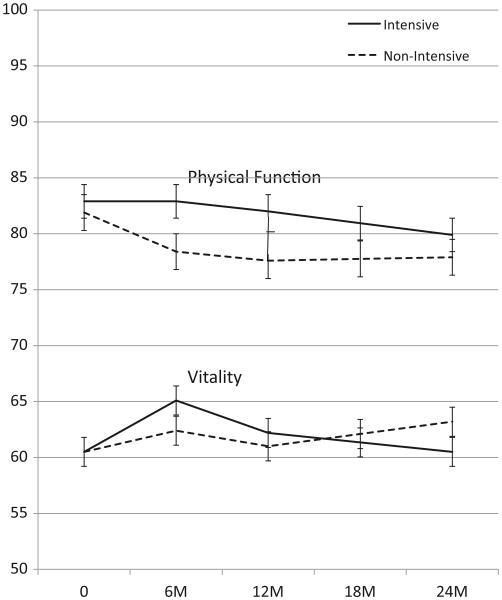 100
95
90
85
80
75
70
65
60
55
50

Intensive
Non-Intensive

Physical Function

Vitality

0
6M
12M
18M
24M